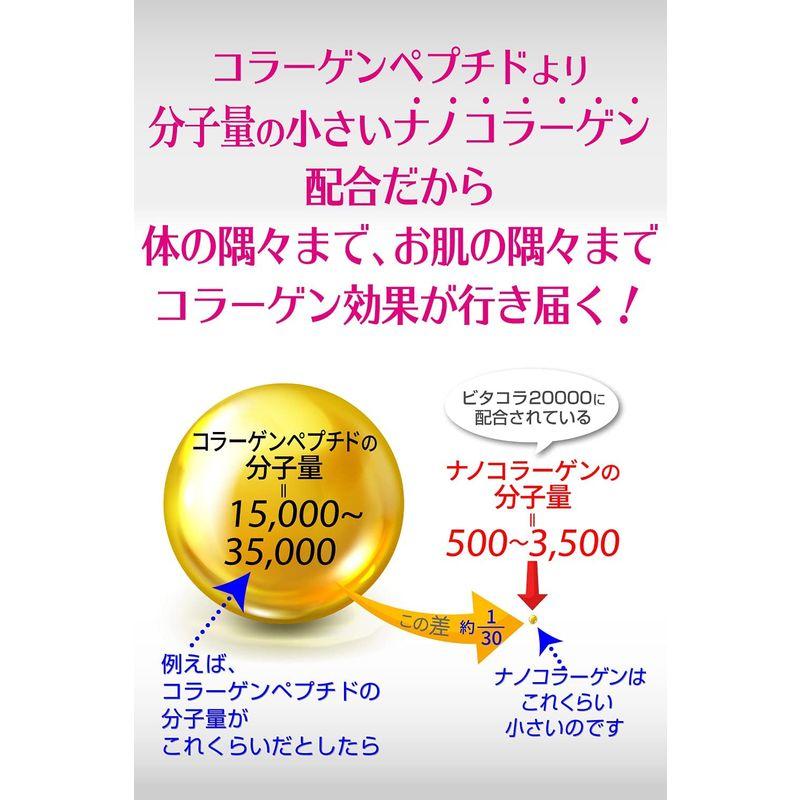 コラーゲンペプチドより
分子量の小さいナノコラーゲン
配合だから
体の隅々まで、お肌の隅々まで
コラーゲン効果が行き届く！

コラーゲンペプチドの
分子量
＝
15,000~
35,000

ビタコラ20000に
配合されている

ナノコラーゲンの
分子量
＝
500~3,500

この差 約$\frac{1}{30}$

例えば、
コラーゲンペプチドの
分子量が
これくらいだとしたら

ナノコラーゲンは
これくらい
小さいのです